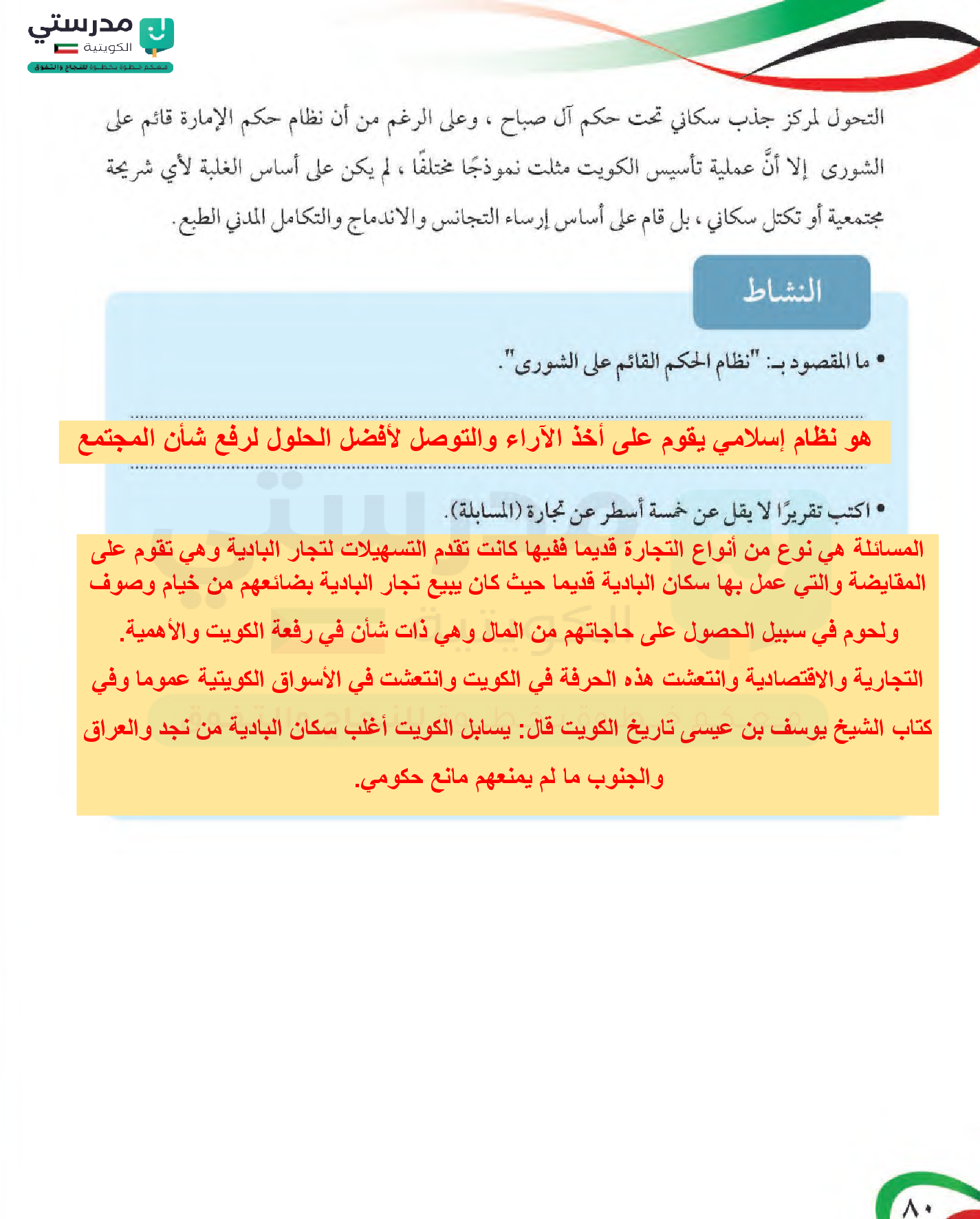 مدرستي الكويتية
معكم خطوة بخطوة للنجاح والتفوق

التحول لمركز جذب سكاني تحت حكم آل صباح ، وعلى الرغم من أن نظام حكم الإمارة قائم على الشورى إلا أنَّ عملية تأسيس الكويت مثلت نموذجًا مختلفًا ، لم يكن على أساس الغلبة لأي شريحة مجتمعية أو تكتل سكاني ، بل قام على أساس إرساء التجانس والاندماج والتكامل المدني الطبع.

النشاط

• ما المقصود بـ: "نظام الحكم القائم على الشورى".

هو نظام إسلامي يقوم على أخذ الآراء والتوصل لأفضل الحلول لرفع شأن المجتمع

• اكتب تقريرًا لا يقل عن خمسة أسطر عن تجارة (المسابلة).

المسائلة هي نوع من أنواع التجارة قديما ففيها كانت تقدم التسهيلات لتجار البادية وهي تقوم على المقايضة والتي عمل بها سكان البادية قديما حيث كان يبيع تجار البادية بضائعهم من خيام وصوف ولحوم في سبيل الحصول على حاجاتهم من المال وهي ذات شأن في رفعة الكويت والأهمية. التجارية والاقتصادية وانتعشت هذه الحرفة في الكويت وانتعشت في الأسواق الكويتية عموما وفي كتاب الشيخ يوسف بن عيسى تاريخ الكويت قال: يسابل الكويت أغلب سكان البادية من نجد والعراق والجنوب ما لم يمنعهم مانع حكومي.

٨٠